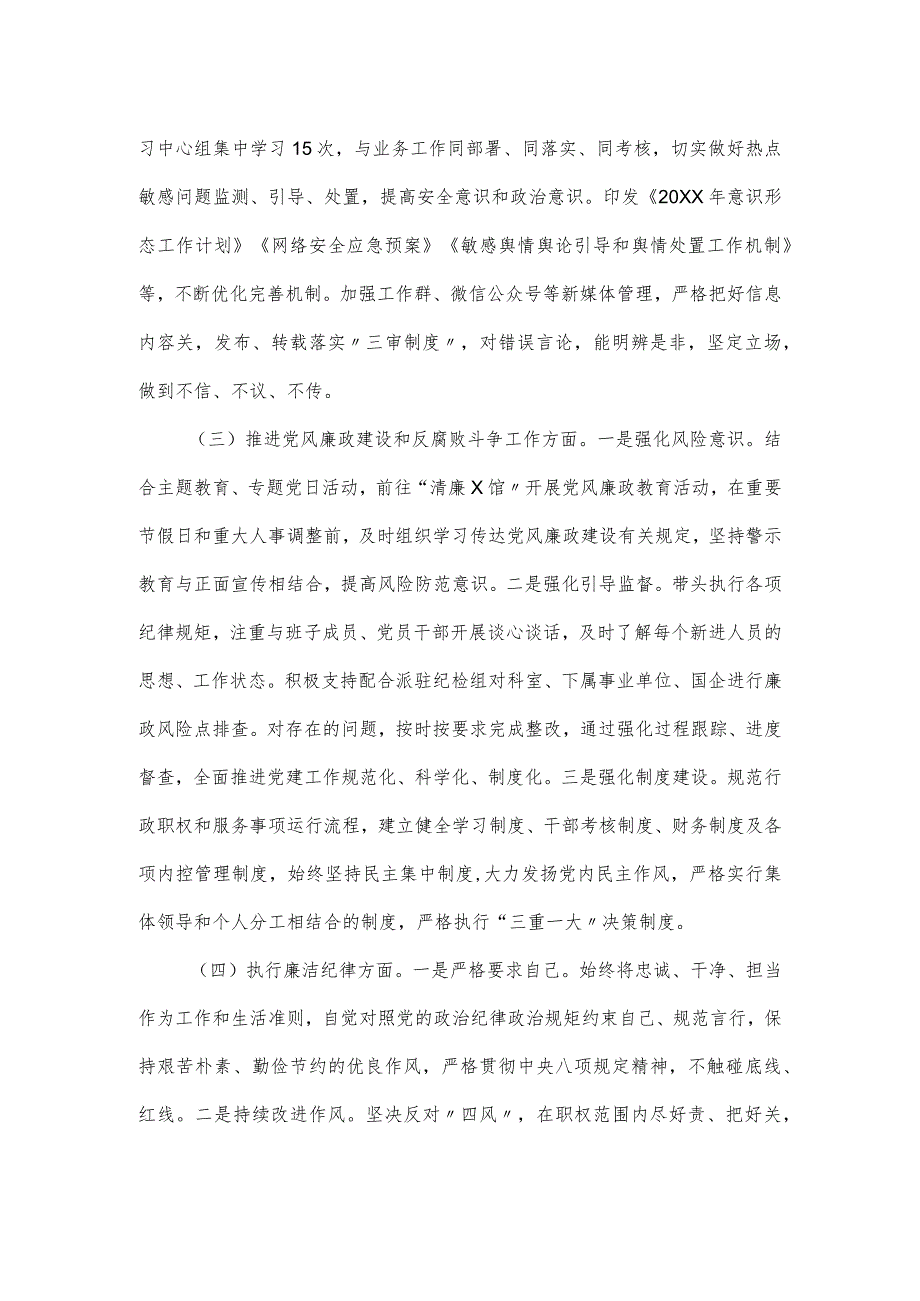 习中心组集中学习15次，与业务工作同部署、同落实、同考核，切实做好热点敏感问题监测、引导、处置，提高安全意识和政治意识。印发《20XX年意识形态工作计划》《网络安全应急预案》《敏感舆情舆论引导和舆情处置工作机制》等，不断优化完善机制。加强工作群、微信公众号等新媒体管理，严格把好信息内容关，发布、转载落实〃三审制度〃，对错误言论，能明辨是非，坚定立场，做到不信、不议、不传。

（三）推进党风廉政建设和反腐败斗争工作方面。一是强化风险意识。结合主题教育、专题党日活动，前往“清廉X馆〃开展党风廉政教育活动，在重要节假日和重大人事调整前，及时组织学习传达党风廉政建设有关规定，坚持警示教育与正面宣传相结合，提高风险防范意识。二是强化引导监督。带头执行各项纪律规矩，注重与班子成员、党员干部开展谈心谈话，及时了解每个新进人员的思想、工作状态。积极支持配合派驻纪检组对科室、下属事业单位、国企进行廉政风险点排查。对存在的问题，按时按要求完成整改，通过强化过程跟踪、进度督查，全面推进党建工作规范化、科学化、制度化。三是强化制度建设。规范行政职权和服务事项运行流程，建立健全学习制度、干部考核制度、财务制度及各项内控管理制度，始终坚持民主集中制度，大力发扬党内民主作风，严格实行集体领导和个人分工相结合的制度，严格执行“三重一大〃决策制度。

（四）执行廉洁纪律方面。一是严格要求自己。始终将忠诚、干净、担当作为工作和生活准则，自觉对照党的政治纪律政治规矩约束自己、规范言行，保持艰苦朴素、勤俭节约的优良作风，严格贯彻中央八项规定精神，不触碰底线、红线。二是持续改进作风。坚决反对〃四风〃，在职权范围内尽好责、把好关，